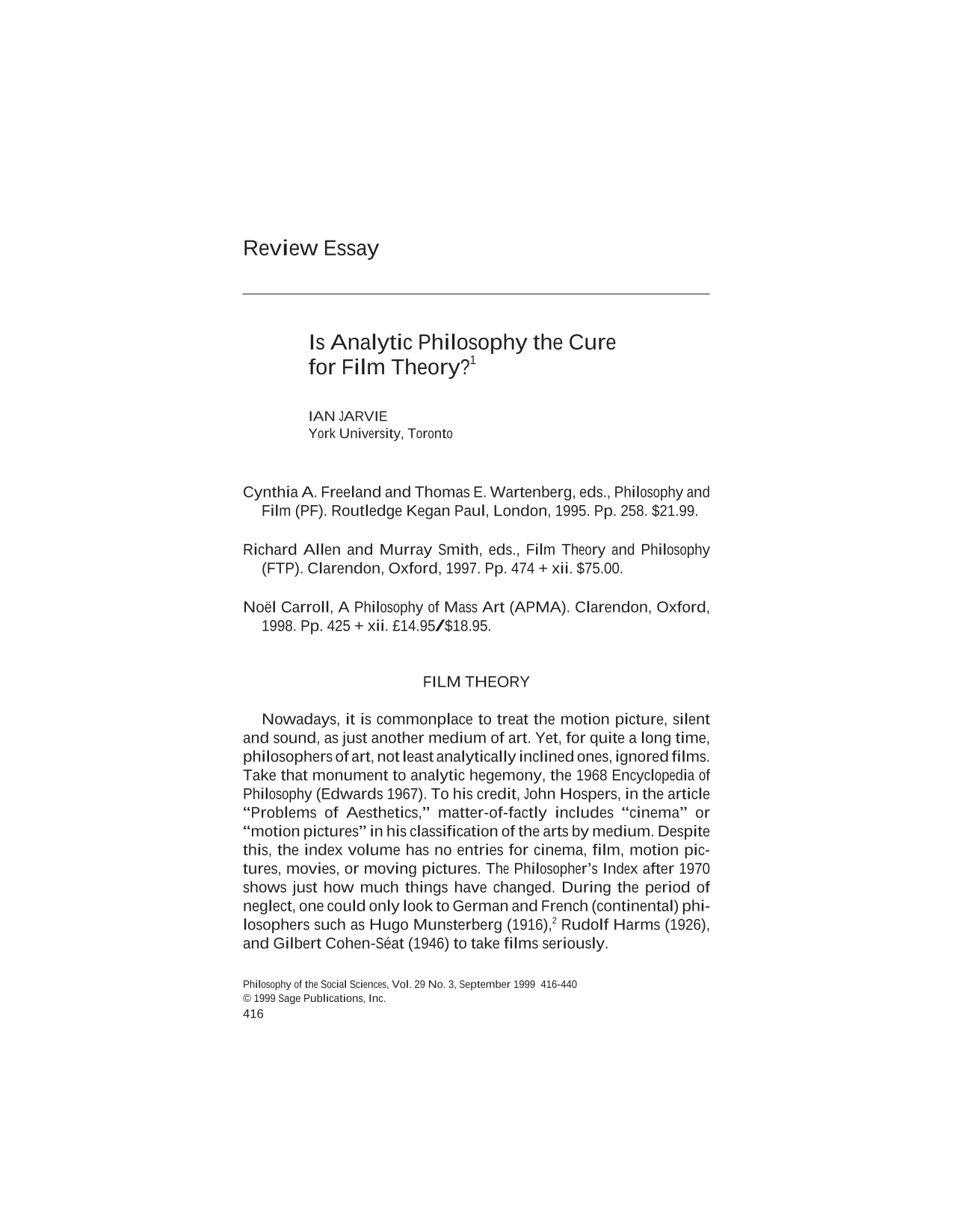 Review Essay

Is Analytic Philosophy the Cure for Film Theory?$^{1}$

IAN JARVIE
York University, Toronto

Cynthia A. Freeland and Thomas E. Wartenberg, eds., Philosophy and Film (PF). Routledge Kegan Paul, London, 1995. Pp. 258. $21.99.

Richard Allen and Murray Smith, eds., Film Theory and Philosophy (FTP). Clarendon, Oxford, 1997. Pp. 474 + xii. $75.00.

Noël Carroll, A Philosophy of Mass Art (APMA). Clarendon, Oxford, 1998. Pp. 425 + xii. £14.95/$18.95.

FILM THEORY

Nowadays, it is commonplace to treat the motion picture, silent and sound, as just another medium of art. Yet, for quite a long time, philosophers of art, not least analytically inclined ones, ignored films. Take that monument to analytic hegemony, the 1968 Encyclopedia of Philosophy (Edwards 1967). To his credit, John Hospers, in the article "Problems of Aesthetics," matter-of-factly includes "cinema" or "motion pictures" in his classification of the arts by medium. Despite this, the index volume has no entries for cinema, film, motion pictures, movies, or moving pictures. The Philosopher's Index after 1970 shows just how much things have changed. During the period of neglect, one could only look to German and French (continental) philosophers such as Hugo Munsterberg (1916),$^{2}$ Rudolf Harms (1926), and Gilbert Cohen-Séat (1946) to take films seriously.

Philosophy of the Social Sciences, Vol. 29 No. 3, September 1999 416-440
© 1999 Sage Publications, Inc.
416